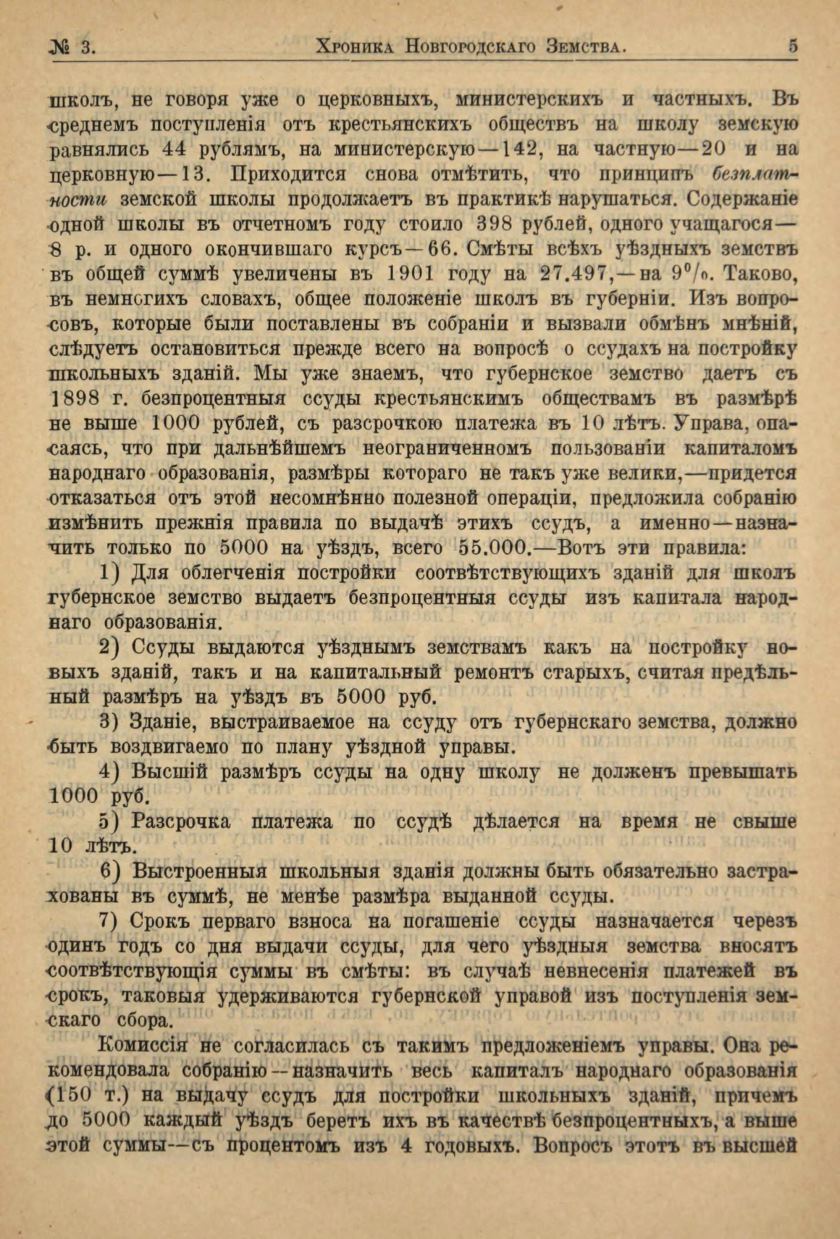 № 3. Хроника Новгородскаго Земства. 5

школъ, не говоря уже о церковныхъ, министерскихъ и частныхъ. Въ среднемъ поступленія отъ крестьянскихъ обществъ на школу земскую равнялись 44 рублямъ, на министерскую—142, на частную—20 и на церковную—13. Приходится снова отмѣтить, что принципъ безплатности земской школы продолжаетъ въ практикѣ нарушаться. Содержаніе одной школы въ отчетномъ году стоило 398 рублей, одного учащагося—8 р. и одного окончившаго курсъ—66. Смѣты всѣхъ уѣздныхъ земствъ въ общей суммѣ увеличены въ 1901 году на 27.497,—на 9%. Таково, въ немногихъ словахъ, общее положеніе школъ въ губерніи. Изъ вопросовъ, которые были поставлены въ собраніи и вызвали обмѣнъ мнѣній, слѣдуетъ остановиться прежде всего на вопросѣ о ссудахъ на постройку школьныхъ зданій. Мы уже знаемъ, что губернское земство даетъ съ 1898 г. безпроцентныя ссуды крестьянскимъ обществамъ въ размѣрѣ не выше 1000 рублей, съ разсрочкою платежа въ 10 лѣтъ. Управа, опасаясь, что при дальнѣйшемъ неограниченномъ пользованіи капиталомъ народнаго образованія, размѣры котораго не такъ уже велики,—придется отказаться отъ этой несомнѣнно полезной операціи, предложила собранію измѣнить прежнія правила по выдачѣ этихъ ссудъ, а именно—назначить только по 5000 на уѣздъ, всего 55.000.—Вотъ эти правила:

1) Для облегченія постройки соотвѣтствующихъ зданій для школъ губернское земство выдаетъ безпроцентныя ссуды изъ капитала народнаго образованія.

2) Ссуды выдаются уѣзднымъ земствамъ какъ на постройку новыхъ зданій, такъ и на капитальный ремонтъ старыхъ, считая предѣльный размѣръ на уѣздъ въ 5000 руб.

3) Зданіе, выстраиваемое на ссуду отъ губернскаго земства, должно быть воздвигаемо по плану уѣздной управы.

4) Высшій размѣръ ссуды на одну школу не долженъ превышать 1000 руб.

5) Разсрочка платежа по ссудѣ дѣлается на время не свыше 10 лѣтъ.

6) Выстроенныя школьныя зданія должны быть обязательно застрахованы въ суммѣ, не менѣе размѣра выданной ссуды.

7) Срокъ перваго взноса на погашеніе ссуды назначается черезъ одинъ годъ со дня выдачи ссуды, для чего уѣздныя земства вносятъ соотвѣтствующія суммы въ смѣты: въ случаѣ невнесенія платежей въ срокъ, таковыя удерживаются губернской управой изъ поступленія земскаго сбора.

Комиссія не согласилась съ такимъ предложеніемъ управы. Она рекомендовала собранію—назначить весь капиталъ народнаго образованія (150 т.) на выдачу ссудъ для постройки школьныхъ зданій, причемъ до 5000 каждый уѣздъ беретъ ихъ въ качествѣ безпроцентныхъ, а выше этой суммы—съ процентомъ изъ 4 годовыхъ. Вопросъ этотъ въ высшей